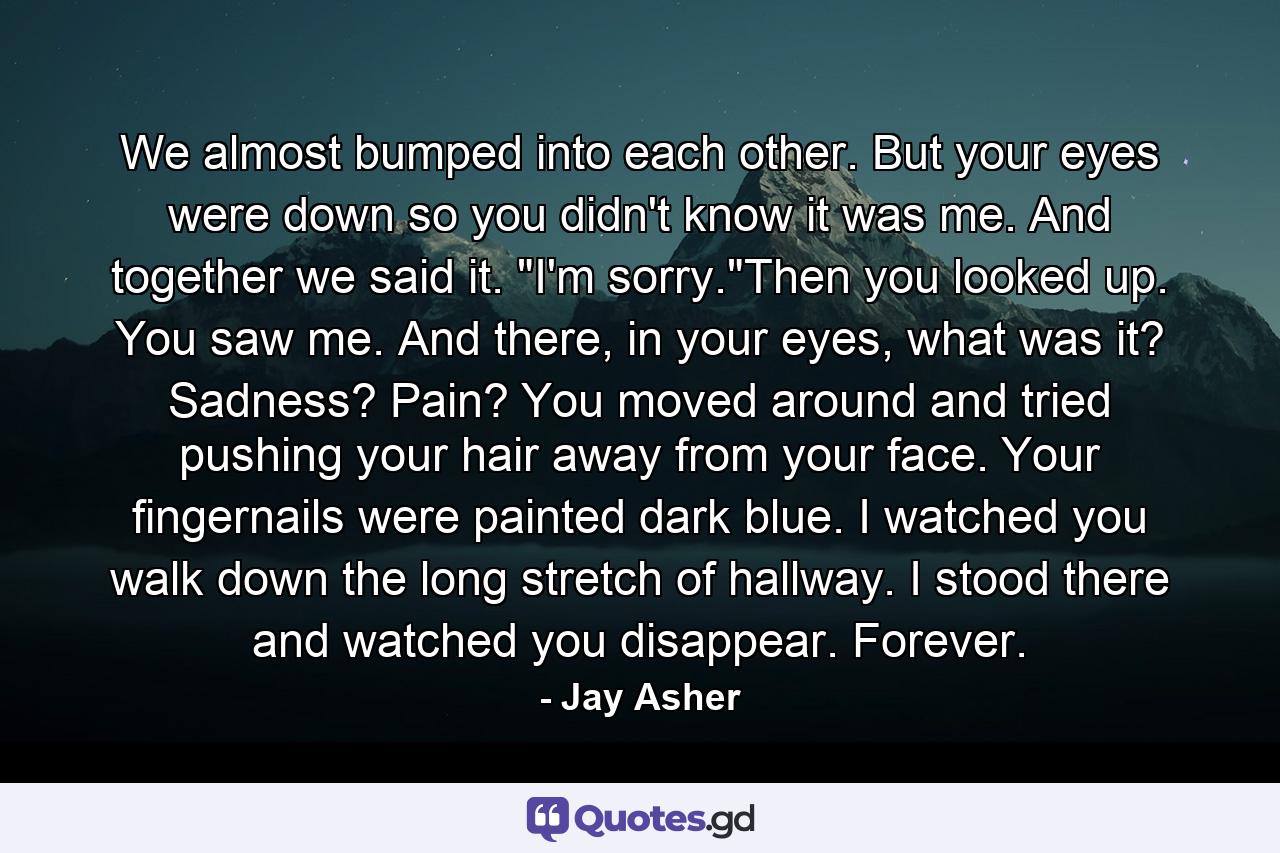 We almost bumped into each other. But your eyes were down so you didn't know it was me. And together we said it. "I'm sorry."Then you looked up. You saw me. And there, in your eyes, what was it? Sadness? Pain? You moved around and tried pushing your hair away from your face. Your fingernails were painted dark blue. I watched you walk down the long stretch of hallway. I stood there and watched you disappear. Forever.

- Jay Asher

Quotes.gd